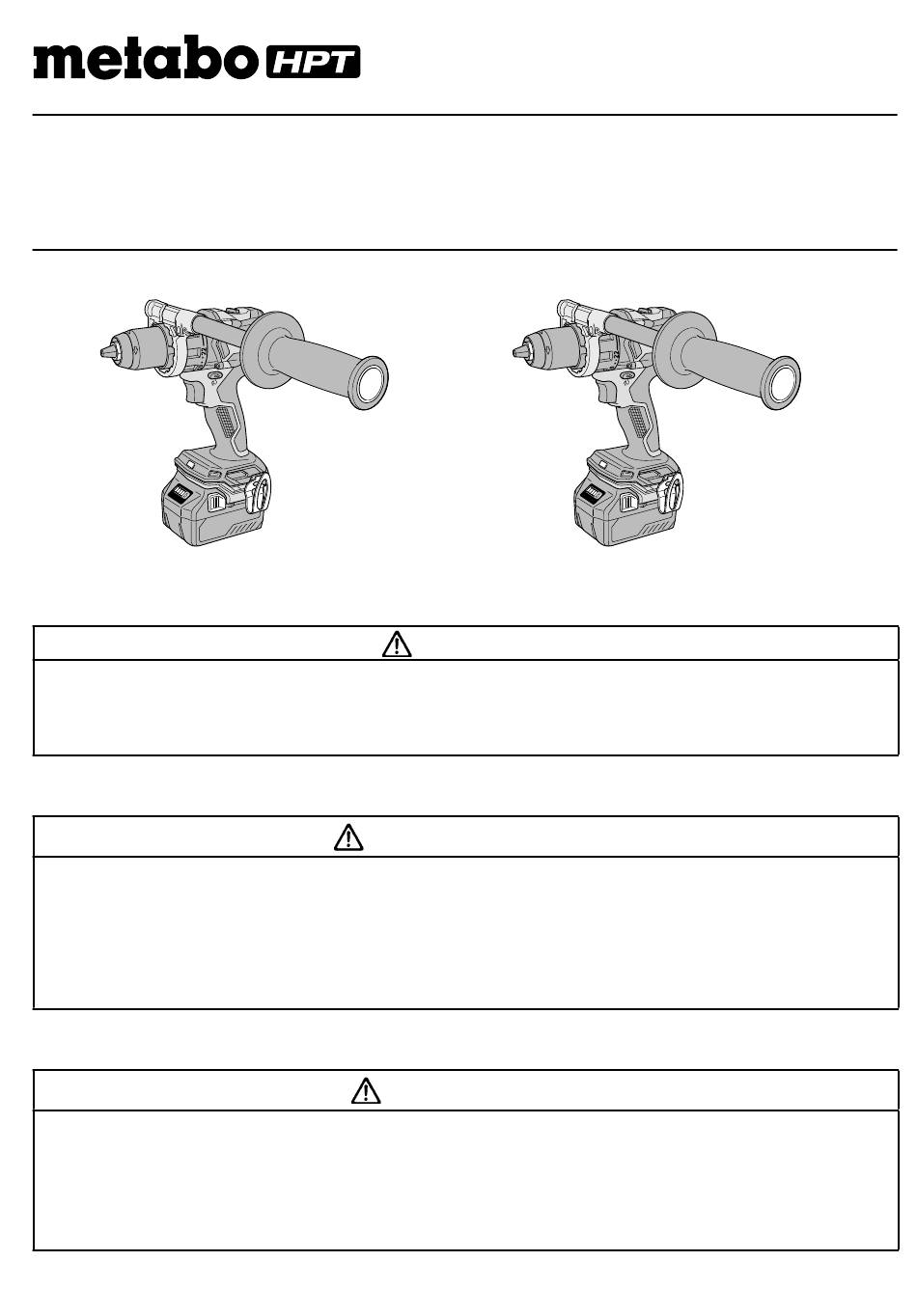 metabo HPT